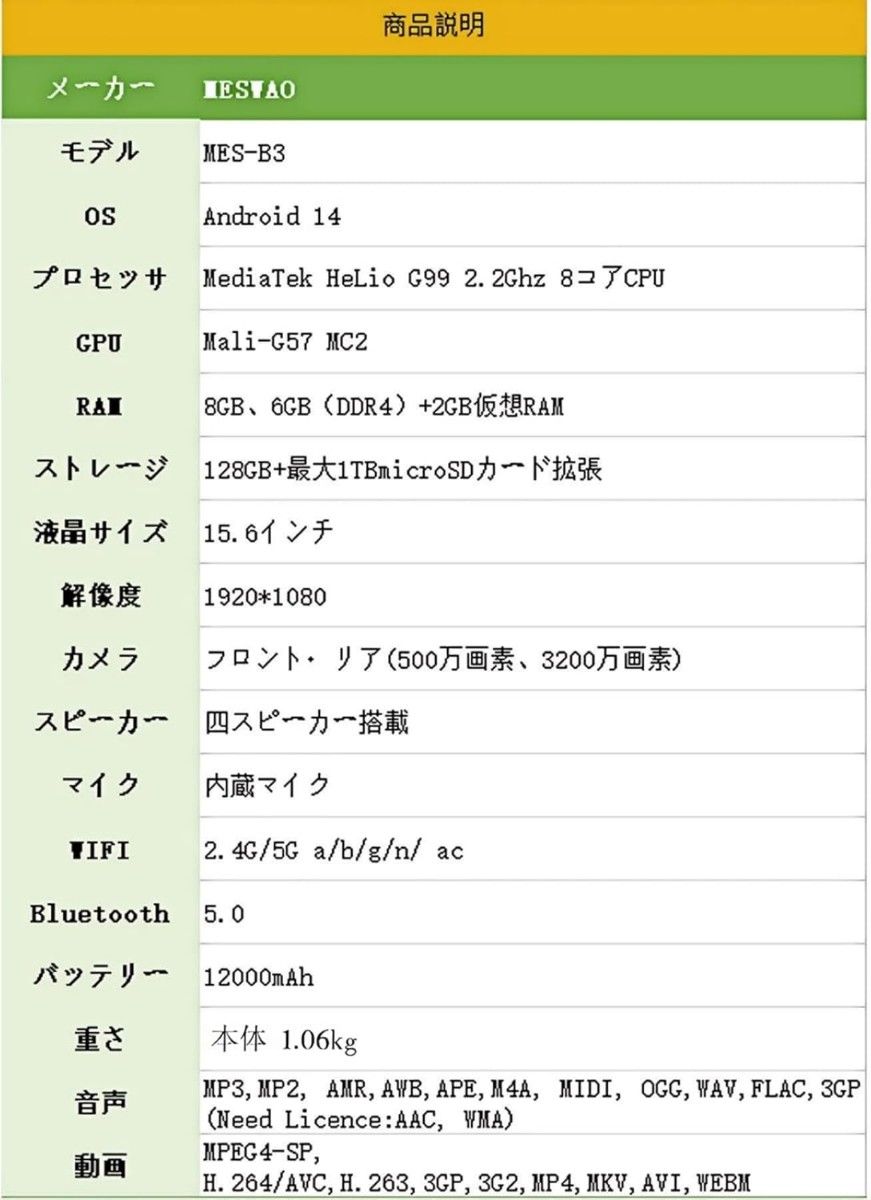 商品説明

| メーカー | MESWAO |
|---|---|
| モデル | MES-B3 |
| OS | Android 14 |
| プロセッサ | MediaTek HeLio G99 2.2Ghz 8コアCPU |
| GPU | Mali-G57 MC2 |
| RAM | 8GB、6GB（DDR4）+2GB仮想RAM |
| ストレージ | 128GB+最大1TBmicroSDカード拡張 |
| 液晶サイズ | 15.6インチ |
| 解像度 | 1920*1080 |
| カメラ | フロント・リア(500万画素、3200万画素) |
| スピーカー | 四スピーカー搭載 |
| マイク | 内蔵マイク |
| WIFI | 2.4G/5G a/b/g/n/ ac |
| Bluetooth | 5.0 |
| バッテリー | 12000mAh |
| 重さ | 本体 1.06kg |
| 音声 | MP3,MP2, AMR,AWB,APE,M4A, MIDI, OGG,WAV,FLAC,3GP (Need Licence:AAC, WMA) |
| 動画 | MPEG4-SP, H.264/AVC,H.263,3GP,3G2,MP4,MKV,AVI,WEBM |